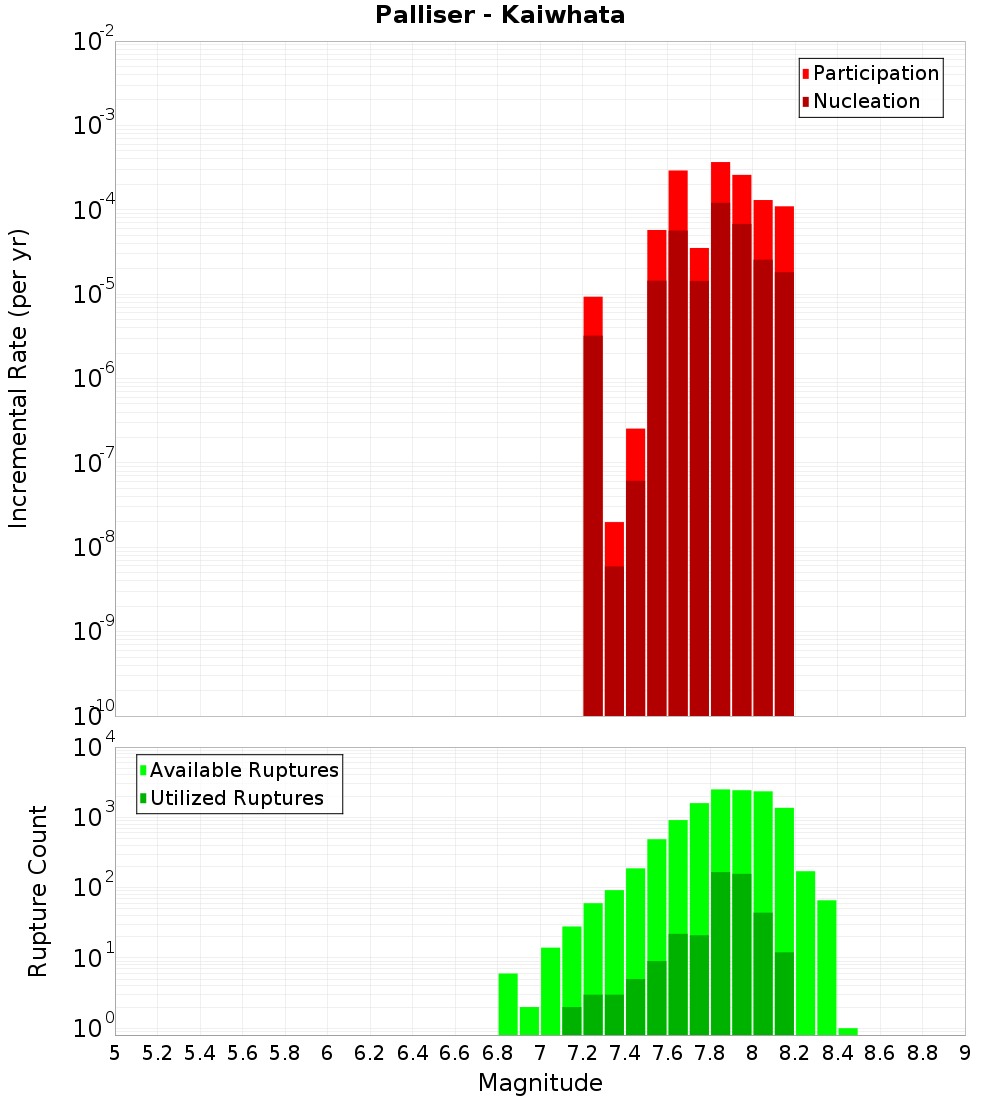 Palliser - Kaiwhata

Participation
Nucleation

Incremental Rate (per yr)

$10^{-2}$
$10^{-3}$
$10^{-4}$
$10^{-5}$
$10^{-6}$
$10^{-7}$
$10^{-8}$
$10^{-9}$
$10^{-10}$

Available Ruptures
Utilized Ruptures

Rupture Count

$10^{4}$
$10^{3}$
$10^{2}$
$10^{1}$
$10^{0}$

5 5.2 5.4 5.6 5.8 6 6.2 6.4 6.6 6.8 7 7.2 7.4 7.6 7.8 8 8.2 8.4 8.6 8.8 9

Magnitude